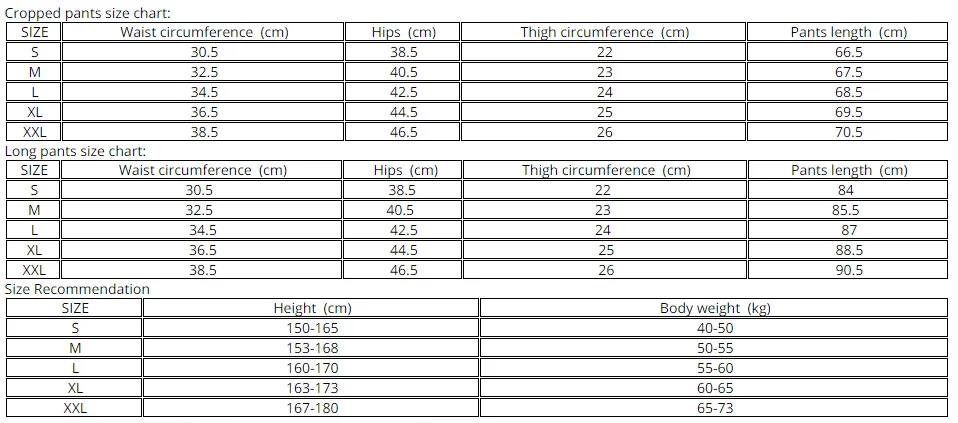 Cropped pants size chart:

| SIZE | Waist circumference (cm) | Hips (cm) | Thigh circumference (cm) | Pants length (cm) |
|---|---|---|---|---|
| S | 30.5 | 38.5 | 22 | 66.5 |
| M | 32.5 | 40.5 | 23 | 67.5 |
| L | 34.5 | 42.5 | 24 | 68.5 |
| XL | 36.5 | 44.5 | 25 | 69.5 |
| XXL | 38.5 | 46.5 | 26 | 70.5 |

Long pants size chart:

| SIZE | Waist circumference (cm) | Hips (cm) | Thigh circumference (cm) | Pants length (cm) |
|---|---|---|---|---|
| S | 30.5 | 38.5 | 22 | 84 |
| M | 32.5 | 40.5 | 23 | 85.5 |
| L | 34.5 | 42.5 | 24 | 87 |
| XL | 36.5 | 44.5 | 25 | 88.5 |
| XXL | 38.5 | 46.5 | 26 | 90.5 |

Size Recommendation

| SIZE | Height (cm) | Body weight (kg) |
|---|---|---|
| S | 150-165 | 40-50 |
| M | 153-168 | 50-55 |
| L | 160-170 | 55-60 |
| XL | 163-173 | 60-65 |
| XXL | 167-180 | 65-73 |